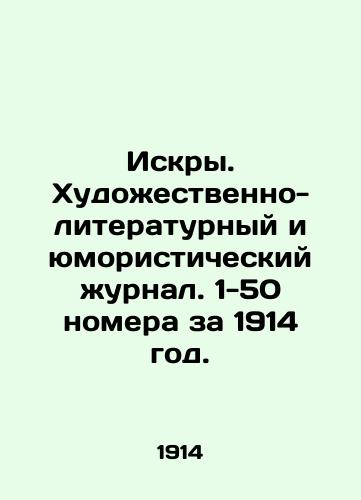 Искры. Художественно-литературный и юмористический журнал. 1-50 номера за 1914 год.

1914